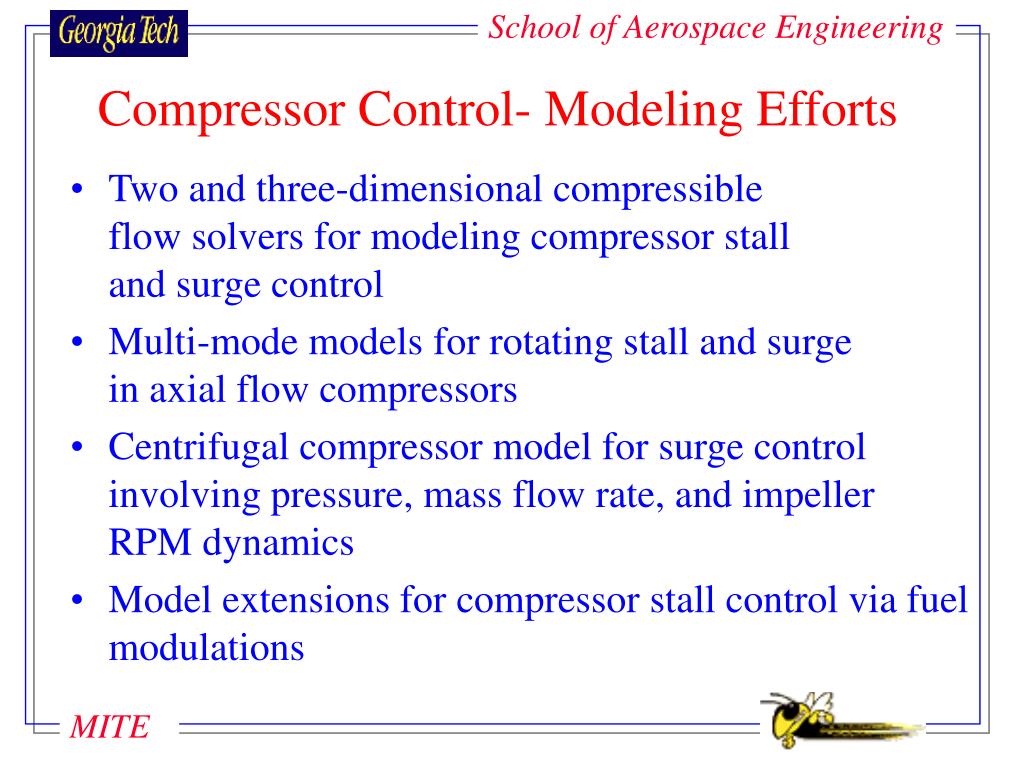 Georgia Tech

School of Aerospace Engineering

Compressor Control- Modeling Efforts

• Two and three-dimensional compressible flow solvers for modeling compressor stall and surge control
• Multi-mode models for rotating stall and surge in axial flow compressors
• Centrifugal compressor model for surge control involving pressure, mass flow rate, and impeller RPM dynamics
• Model extensions for compressor stall control via fuel modulations

MITE